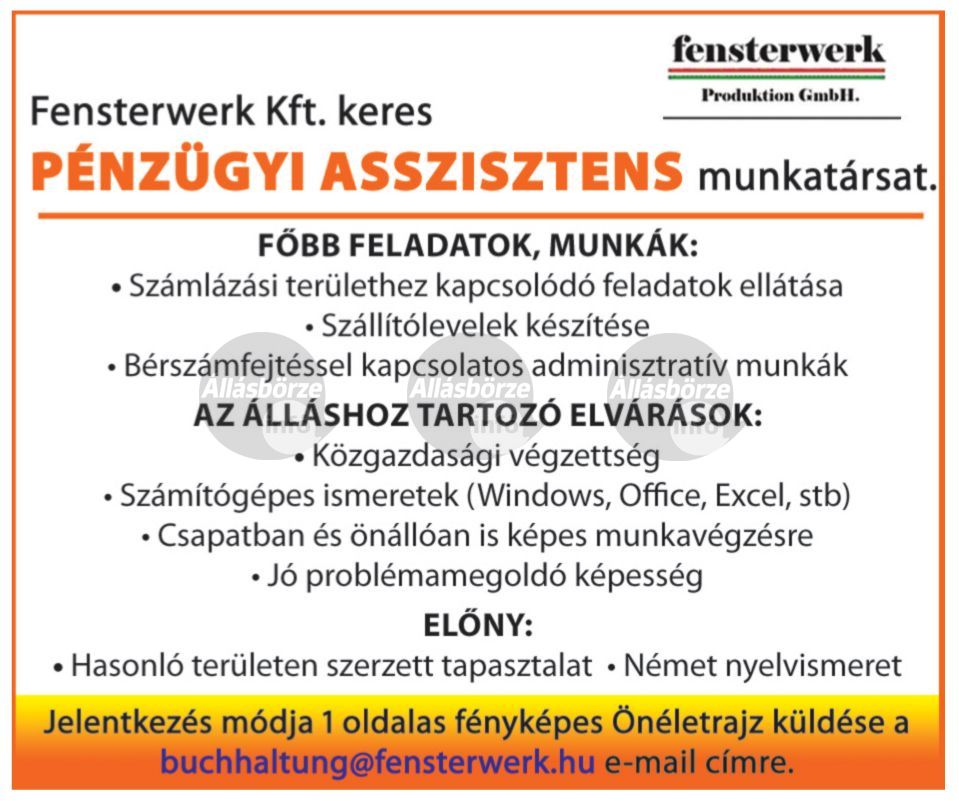 fensterwerk
Produktion GmbH.

Fensterwerk Kft. keres
PÉNZÜGYI ASSZISZTENS munkatársat.

FŐBB FELADATOK, MUNKÁK:
• Számlázási területhez kapcsolódó feladatok ellátása
• Szállítólevelek készítése
• Bérszámfejtéssel kapcsolatos adminisztratív munkák

Állásbörze info Állásbörze info Állásbörze info

AZ ÁLLÁSHOZ TARTOZÓ ELVÁRÁSOK:
• Közgazdasági végzettség
• Számítógépes ismeretek (Windows, Office, Excel, stb)
• Csapatban és önállóan is képes munkavégzésre
• Jó problémamegoldó képesség

ELŐNY:
• Hasonló területen szerzett tapasztalat • Német nyelvismeret

Jelentkezés módja 1 oldalas fényképes Önéletrajz küldése a buchhaltung@fensterwerk.hu e-mail címre.